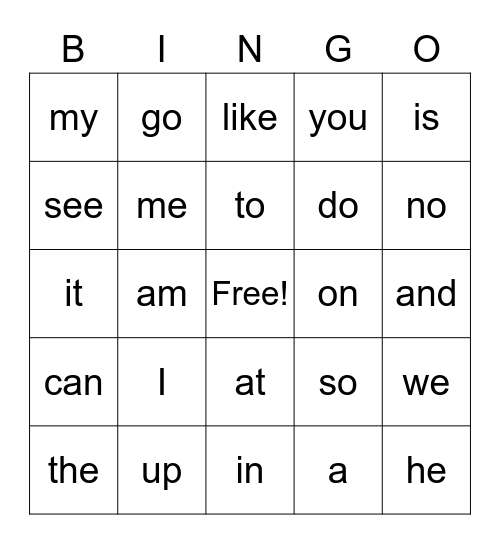 | B | I | N | G | O |
|---|---|---|---|---|
| my | go | like | you | is |
| see | me | to | do | no |
| it | am | Free! | on | and |
| can | I | at | so | we |
| the | up | in | a | he |